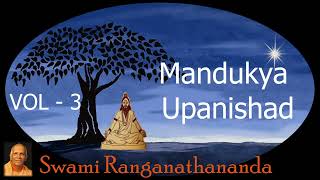 VOL - 3

Mandukya Upanishad

Swami Ranganathananda